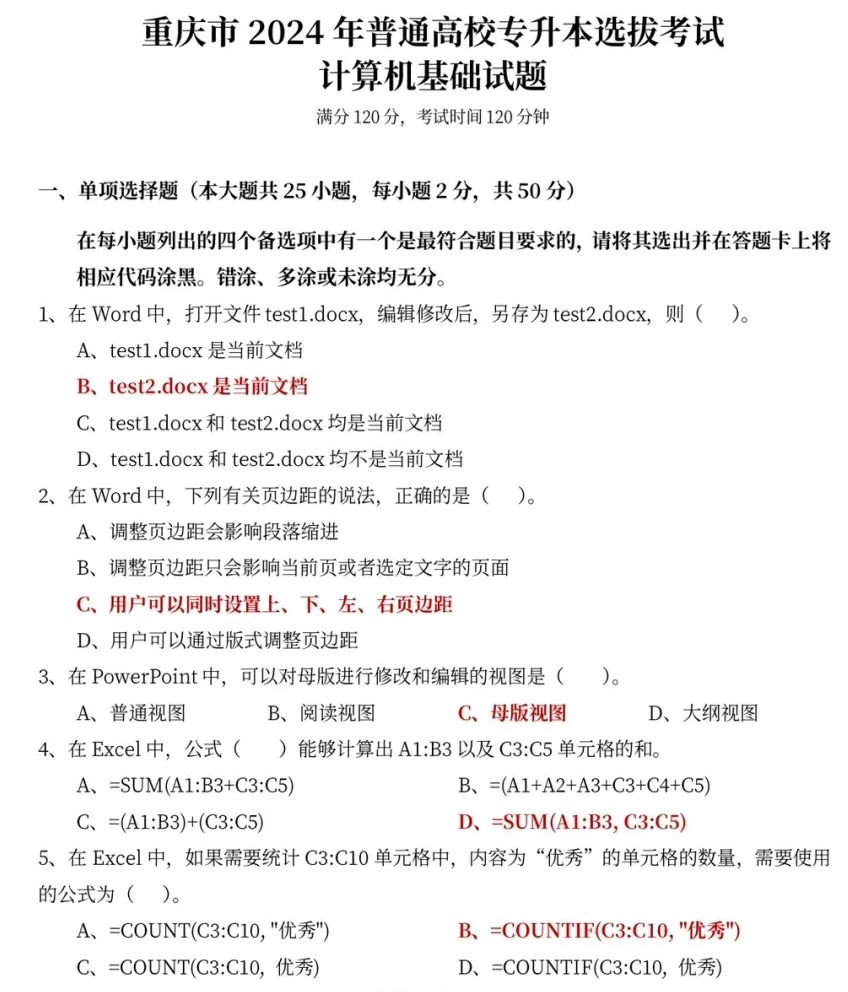 重庆市 2024 年普通高校专升本选拔考试
计算机基础试题

满分 120 分，考试时间 120 分钟

一、单项选择题（本大题共 25 小题，每小题 2 分，共 50 分）

在每小题列出的四个备选项中有一个是最符合题目要求的，请将其选出并在答题卡上将相应代码涂黑。错涂、多涂或未涂均无分。

1、在 Word 中，打开文件 test1.docx，编辑修改后，另存为 test2.docx，则（　）。

A、test1.docx 是当前文档

B、test2.docx 是当前文档

C、test1.docx 和 test2.docx 均是当前文档

D、test1.docx 和 test2.docx 均不是当前文档

2、在 Word 中，下列有关页边距的说法，正确的是（　）。

A、调整页边距会影响段落缩进

B、调整页边距只会影响当前页或者选定文字的页面

C、用户可以同时设置上、下、左、右页边距

D、用户可以通过版式调整页边距

3、在 PowerPoint 中，可以对母版进行修改和编辑的视图是（　）。

A、普通视图　B、阅读视图　C、母版视图　D、大纲视图

4、在 Excel 中，公式（　）能够计算出 A1:B3 以及 C3:C5 单元格的和。

A、=SUM(A1:B3+C3:C5)　B、=(A1+A2+A3+C3+C4+C5)

C、=(A1:B3)+(C3:C5)　D、=SUM(A1:B3, C3:C5)

5、在 Excel 中，如果需要统计 C3:C10 单元格中，内容为“优秀”的单元格的数量，需要使用的公式为（　）。

A、=COUNT(C3:C10, "优秀")　B、=COUNTIF(C3:C10, "优秀")

C、=COUNT(C3:C10, 优秀)　D、=COUNTIF(C3:C10, 优秀)